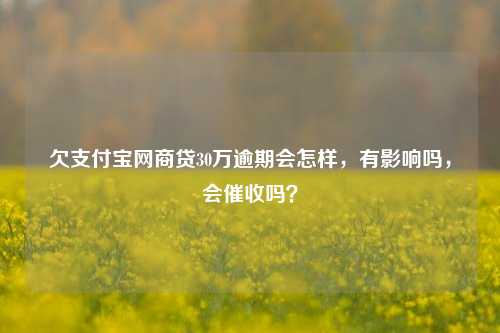 欠支付宝网商贷30万逾期会怎样，有影响吗，会催收吗？